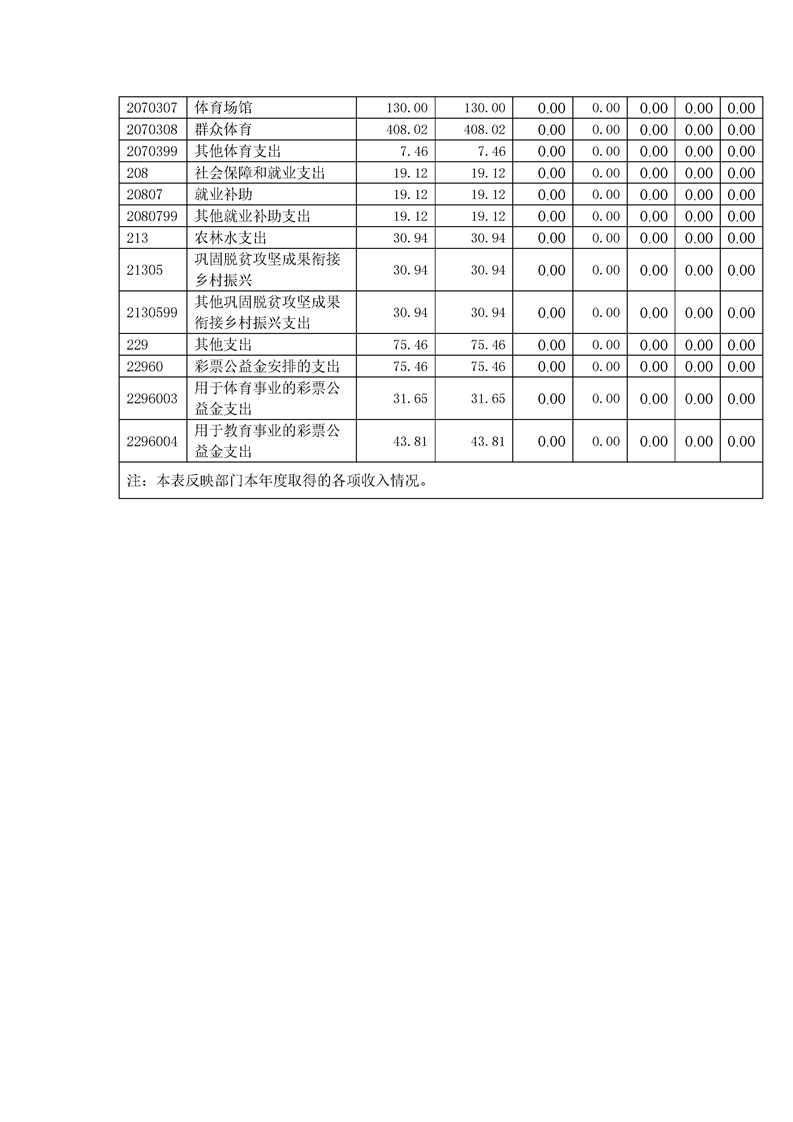 | 2070307 | 体育场馆 | 130.00 | 130.00 | 0.00 | 0.00 | 0.00 | 0.00 | 0.00 |
|---|---|---|---|---|---|---|---|---|
| 2070308 | 群众体育 | 408.02 | 408.02 | 0.00 | 0.00 | 0.00 | 0.00 | 0.00 |
| 2070399 | 其他体育支出 | 7.46 | 7.46 | 0.00 | 0.00 | 0.00 | 0.00 | 0.00 |
| 208 | 社会保障和就业支出 | 19.12 | 19.12 | 0.00 | 0.00 | 0.00 | 0.00 | 0.00 |
| 20807 | 就业补助 | 19.12 | 19.12 | 0.00 | 0.00 | 0.00 | 0.00 | 0.00 |
| 2080799 | 其他就业补助支出 | 19.12 | 19.12 | 0.00 | 0.00 | 0.00 | 0.00 | 0.00 |
| 213 | 农林水支出 | 30.94 | 30.94 | 0.00 | 0.00 | 0.00 | 0.00 | 0.00 |
| 21305 | 巩固脱贫攻坚成果衔接乡村振兴 | 30.94 | 30.94 | 0.00 | 0.00 | 0.00 | 0.00 | 0.00 |
| 2130599 | 其他巩固脱贫攻坚成果衔接乡村振兴支出 | 30.94 | 30.94 | 0.00 | 0.00 | 0.00 | 0.00 | 0.00 |
| 229 | 其他支出 | 75.46 | 75.46 | 0.00 | 0.00 | 0.00 | 0.00 | 0.00 |
| 22960 | 彩票公益金安排的支出 | 75.46 | 75.46 | 0.00 | 0.00 | 0.00 | 0.00 | 0.00 |
| 2296003 | 用于体育事业的彩票公益金支出 | 31.65 | 31.65 | 0.00 | 0.00 | 0.00 | 0.00 | 0.00 |
| 2296004 | 用于教育事业的彩票公益金支出 | 43.81 | 43.81 | 0.00 | 0.00 | 0.00 | 0.00 | 0.00 |
| 注：本表反映部门本年度取得的各项收入情况。 | | | | | | | | |